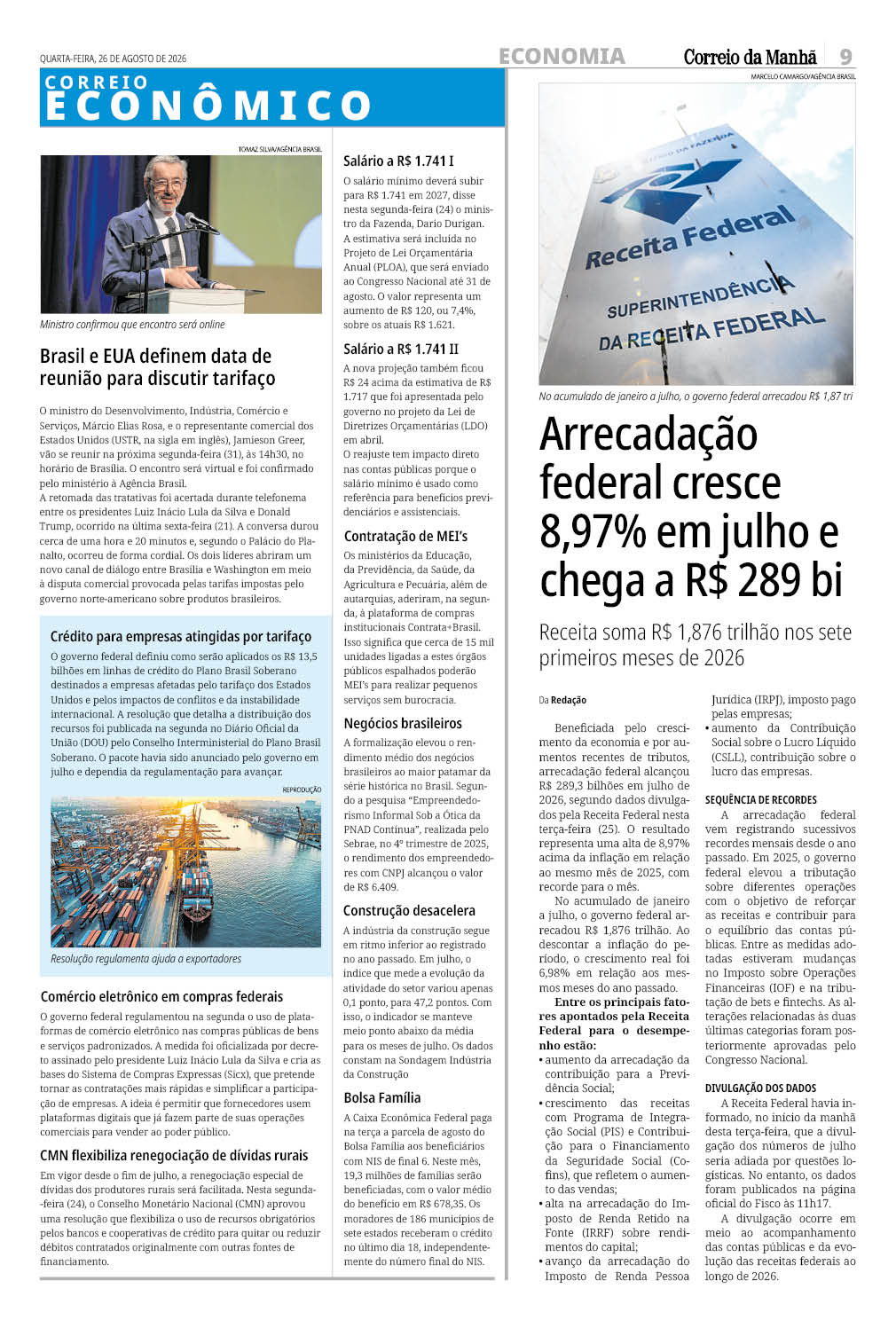 QUARTA-FEIRA, 26 DE AGOSTO DE 2026

ECONOMIA

Correio da Manhã

9

CORREIO
ECONÔMICO

TOMAZ SILVA/AGÊNCIA BRASIL

Ministro confirmou que encontro será online

Brasil e EUA definem data de reunião para discutir tarifaço

O ministro do Desenvolvimento, Indústria, Comércio e Serviços, Márcio Elias Rosa, e o representante comercial dos Estados Unidos (USTR, na sigla em inglês), Jamieson Greer, vão se reunir na próxima segunda-feira (31), às 14h30, no horário de Brasília. O encontro será virtual e foi confirmado pelo ministério à Agência Brasil.

A retomada das tratativas foi acertada durante telefonema entre os presidentes Luiz Inácio Lula da Silva e Donald Trump, ocorrido na última sexta-feira (21). A conversa durou cerca de uma hora e 20 minutos e, segundo o Palácio do Planalto, ocorreu de forma cordial. Os dois líderes abriram um novo canal de diálogo entre Brasília e Washington em meio à disputa comercial provocada pelas tarifas impostas pelo governo norte-americano sobre produtos brasileiros.

Crédito para empresas atingidas por tarifaço

O governo federal definiu como serão aplicados os R$ 13,5 bilhões em linhas de crédito do Plano Brasil Soberano destinados a empresas afetadas pelo tarifaço dos Estados Unidos e pelos impactos de conflitos e da instabilidade internacional. A resolução que detalha a distribuição dos recursos foi publicada na segunda no Diário Oficial da União (DOU) pelo Conselho Interministerial do Plano Brasil Soberano. O pacote havia sido anunciado pelo governo em julho e dependia da regulamentação para avançar.

REPRODUÇÃO

Resolução regulamenta ajuda a exportadores

Comércio eletrônico em compras federais

O governo federal regulamentou na segunda o uso de plataformas de comércio eletrônico nas compras públicas de bens e serviços padronizados. A medida foi oficializada por decreto assinado pelo presidente Luiz Inácio Lula da Silva e cria as bases do Sistema de Compras Expressas (Sicx), que pretende tornar as contratações mais rápidas e simplificar a participação de empresas. A ideia é permitir que fornecedores usem plataformas digitais que já fazem parte de suas operações comerciais para vender ao poder público.

CMN flexibiliza renegociação de dívidas rurais

Em vigor desde o fim de julho, a renegociação especial de dívidas dos produtores rurais será facilitada. Nesta segunda-feira (24), o Conselho Monetário Nacional (CMN) aprovou uma resolução que flexibiliza o uso de recursos obrigatórios pelos bancos e cooperativas de crédito para quitar ou reduzir débitos contratados originalmente com outras fontes de financiamento.

Salário a R$ 1.741 I

O salário mínimo deverá subir para R$ 1.741 em 2027, disse nesta segunda-feira (24) o ministro da Fazenda, Dario Durigan. A estimativa será incluída no Projeto de Lei Orçamentária Anual (PLOA), que será enviado ao Congresso Nacional até 31 de agosto. O valor representa um aumento de R$ 120, ou 7,4%, sobre os atuais R$ 1.621.

Salário a R$ 1.741 II

A nova projeção também ficou R$ 24 acima da estimativa de R$ 1.717 que foi apresentada pelo governo no projeto da Lei de Diretrizes Orçamentárias (LDO) em abril.

O reajuste tem impacto direto nas contas públicas porque o salário mínimo é usado como referência para benefícios previdenciários e assistenciais.

Contratação de MEI's

Os ministérios da Educação, da Previdência, da Saúde, da Agricultura e Pecuária, além de autarquias, aderiram, na segunda, à plataforma de compras institucionais Contrata+Brasil. Isso significa que cerca de 15 mil unidades ligadas a estes órgãos públicos espalhados poderão MEI's para realizar pequenos serviços sem burocracia.

Negócios brasileiros

A formalização elevou o rendimento médio dos negócios brasileiros ao maior patamar da série histórica no Brasil. Segundo a pesquisa "Empreendedorismo Informal Sob a Ótica da PNAD Contínua", realizada pelo Sebrae, no 4º trimestre de 2025, o rendimento dos empreendedores com CNPJ alcançou o valor de R$ 6.409.

Construção desacelera

A indústria da construção segue em ritmo inferior ao registrado no ano passado. Em julho, o índice que mede a evolução da atividade do setor variou apenas 0,1 ponto, para 47,2 pontos. Com isso, o indicador se manteve meio ponto abaixo da média para os meses de julho. Os dados constam na Sondagem Indústria da Construção

Bolsa Família

A Caixa Econômica Federal paga na terça a parcela de agosto do Bolsa Família aos beneficiários com NIS de final 6. Neste mês, 19,3 milhões de famílias serão beneficiadas, com o valor médio do benefício em R$ 678,35. Os moradores de 186 municípios de sete estados receberam o crédito no último dia 18, independentemente do número final do NIS.

MARCELO CAMARGO/AGÊNCIA BRASIL

Receita Federal
SUPERINTENDÊNCIA
DA RECEITA FEDERAL

No acumulado de janeiro a julho, o governo federal arrecadou R$ 1,87 tri

Arrecadação federal cresce 8,97% em julho e chega a R$ 289 bi

Receita soma R$ 1,876 trilhão nos sete primeiros meses de 2026

Da Redação

Beneficiada pelo crescimento da economia e por aumentos recentes de tributos, arrecadação federal alcançou R$ 289,3 bilhões em julho de 2026, segundo dados divulgados pela Receita Federal nesta terça-feira (25). O resultado representa uma alta de 8,97% acima da inflação em relação ao mesmo mês de 2025, com recorde para o mês.

No acumulado de janeiro a julho, o governo federal arrecadou R$ 1,876 trilhão. Ao descontar a inflação do período, o crescimento real foi 6,98% em relação aos mesmos meses do ano passado.

Entre os principais fatores apontados pela Receita Federal para o desempenho estão:

• aumento da arrecadação da contribuição para a Previdência Social;
• crescimento das receitas com Programa de Integração Social (PIS) e Contribuição para o Financiamento da Seguridade Social (Cofins), que refletem o aumento das vendas;
• alta na arrecadação do Imposto de Renda Retido na Fonte (IRRF) sobre rendimentos do capital;
• avanço da arrecadação do Imposto de Renda Pessoa Jurídica (IRPJ), imposto pago pelas empresas;
• aumento da Contribuição Social sobre o Lucro Líquido (CSLL), contribuição sobre o lucro das empresas.

SEQUÊNCIA DE RECORDES

A arrecadação federal vem registrando sucessivos recordes mensais desde o ano passado. Em 2025, o governo federal elevou a tributação sobre diferentes operações com o objetivo de reforçar as receitas e contribuir para o equilíbrio das contas públicas. Entre as medidas adotadas estiveram mudanças no Imposto sobre Operações Financeiras (IOF) e na tributação de bets e fintechs. As alterações relacionadas às duas últimas categorias foram posteriormente aprovadas pelo Congresso Nacional.

DIVULGAÇÃO DOS DADOS

A Receita Federal havia informado, no início da manhã desta terça-feira, que a divulgação dos números de julho seria adiada por questões logísticas. No entanto, os dados foram publicados na página oficial do Fisco às 11h17.

A divulgação ocorre em meio ao acompanhamento das contas públicas e da evolução das receitas federais ao longo de 2026.